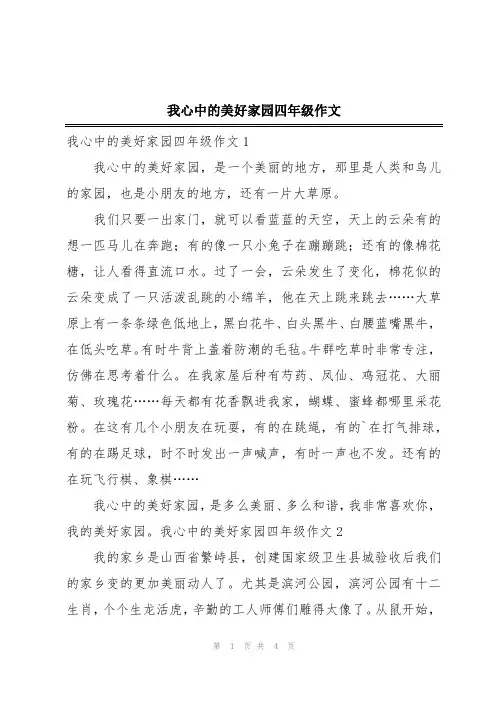 我心中的美好家园四年级作文

我心中的美好家园四年级作文 1

我心中的美好家园，是一个美丽的地方，那里是人类和鸟儿的家园，也是小朋友的地方，还有一片大草原。

我们只要一出家门，就可以看蓝蓝的天空，天上的云朵有的想一匹马儿在奔跑；有的像一只小兔子在蹦蹦跳；还有的像棉花糖，让人看得直流口水。过了一会，云朵发生了变化，棉花似的云朵变成了一只活泼乱跳的小绵羊，他在天上跳来跳去……大草原上有一条条绿色低地上，黑白花牛、白头黑牛、白腰蓝嘴黑牛，在低头吃草。有时牛背上盖着防潮的毛毡。牛群吃草时非常专注，仿佛在思考着什么。在我家屋后种有芍药、凤仙、鸡冠花、大丽菊、玫瑰花……每天都有花香飘进我家，蝴蝶、蜜蜂都哪里采花粉。在这有几个小朋友在玩耍，有的在跳绳，有的`在打气排球，有的在踢足球，时不时发出一声喊声，有时一声也不发。还有的在玩飞行棋、象棋……

我心中的美好家园，是多么美丽、多么和谐，我非常喜欢你，我的美好家园。我心中的美好家园四年级作文 2

我的家乡是山西省繁峙县，创建国家级卫生县城验收后我们的家乡变的更加美丽动人了。尤其是滨河公园，滨河公园有十二生肖，个个生龙活虎，辛勤的工人师傅们雕得太像了。从鼠开始，

第 1 页 共 4 页